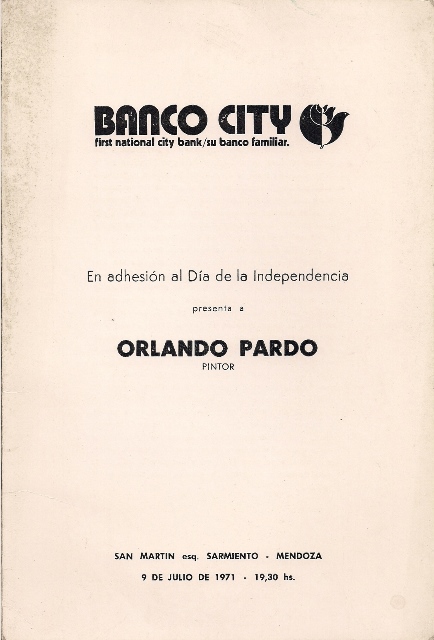 BANCO CITY
first national city bank/su banco familiar.

En adhesión al Día de la Independencia

presenta a

ORLANDO PARDO
PINTOR

SAN MARTIN esq. SARMIENTO - MENDOZA
9 DE JULIO DE 1971 - 19,30 hs.